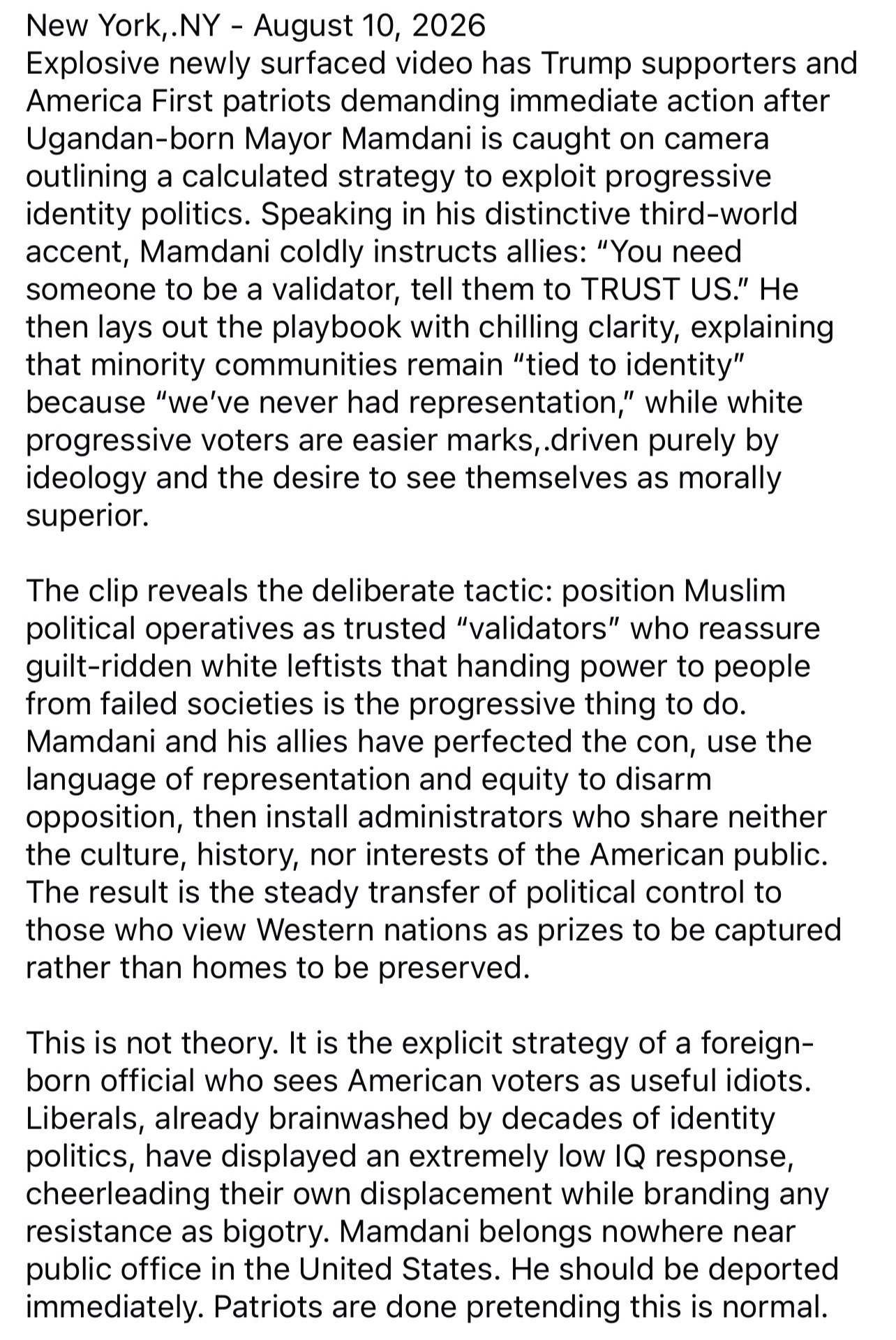 New York,.NY - August 10, 2026
Explosive newly surfaced video has Trump supporters and America First patriots demanding immediate action after Ugandan-born Mayor Mamdani is caught on camera outlining a calculated strategy to exploit progressive identity politics. Speaking in his distinctive third-world accent, Mamdani coldly instructs allies: "You need someone to be a validator, tell them to TRUST US." He then lays out the playbook with chilling clarity, explaining that minority communities remain "tied to identity" because "we've never had representation," while white progressive voters are easier marks,.driven purely by ideology and the desire to see themselves as morally superior.

The clip reveals the deliberate tactic: position Muslim political operatives as trusted "validators" who reassure guilt-ridden white leftists that handing power to people from failed societies is the progressive thing to do. Mamdani and his allies have perfected the con, use the language of representation and equity to disarm opposition, then install administrators who share neither the culture, history, nor interests of the American public. The result is the steady transfer of political control to those who view Western nations as prizes to be captured rather than homes to be preserved.

This is not theory. It is the explicit strategy of a foreign-born official who sees American voters as useful idiots. Liberals, already brainwashed by decades of identity politics, have displayed an extremely low IQ response, cheerleading their own displacement while branding any resistance as bigotry. Mamdani belongs nowhere near public office in the United States. He should be deported immediately. Patriots are done pretending this is normal.